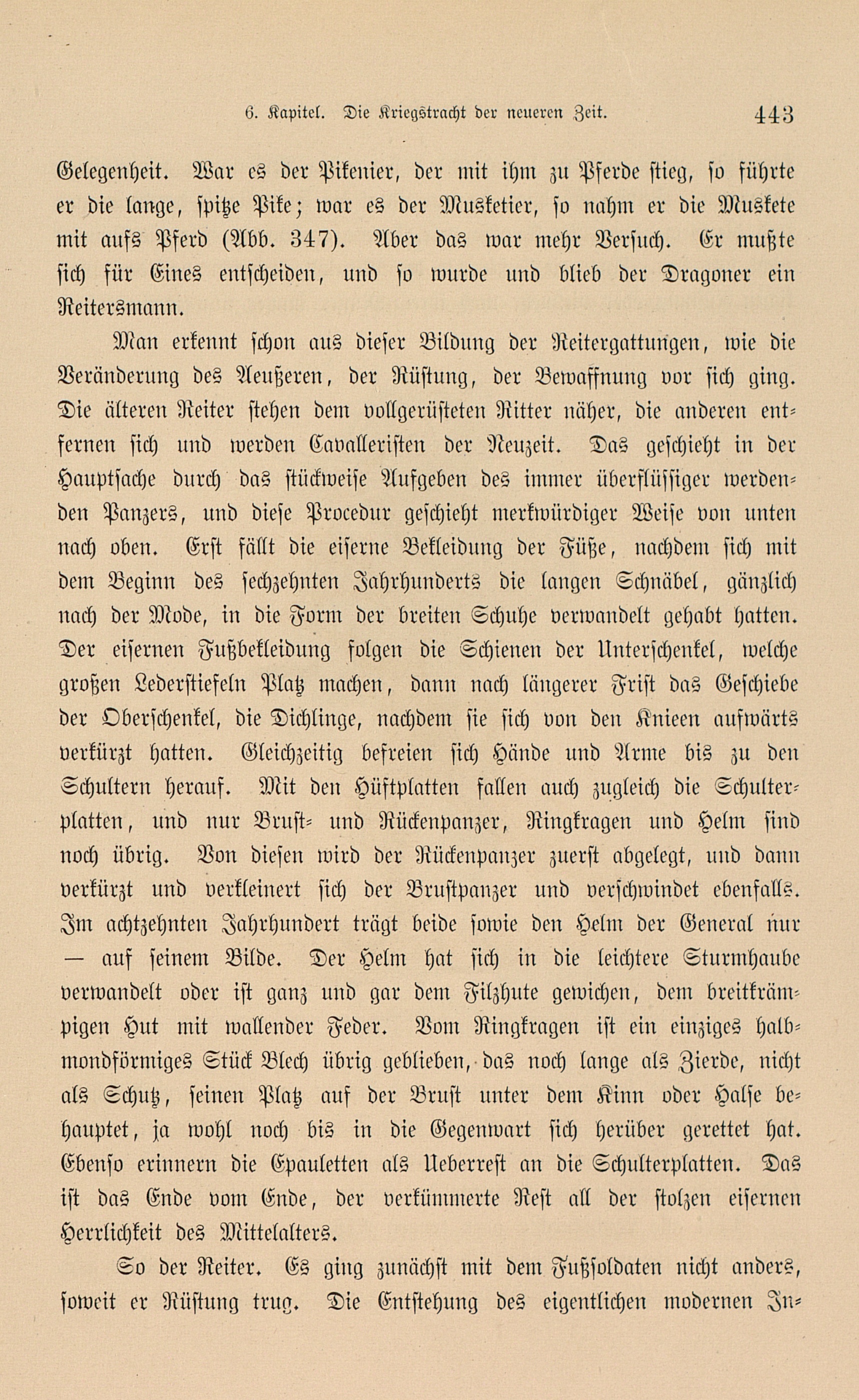 6. Kapitel. Die Kriegstracht der neueren Zeit. 443

Gelegenheit. War es der Pikenier, der mit ihm zu Pferde stieg, so führte er die lange, spitze Pike; war es der Musketier, so nahm er die Muskete mit aufs Pferd (Abb. 347). Aber das war mehr Versuch. Er mußte sich für Eines entscheiden, und so wurde und blieb der Dragoner ein Reitersmann.

Man erkennt schon aus dieser Bildung der Reitergattungen, wie die Veränderung des Aeußeren, der Rüstung, der Bewaffnung vor sich ging. Die älteren Reiter stehen dem vollgerüsteten Ritter näher, die anderen entfernen sich und werden Cavalleristen der Neuzeit. Das geschieht in der Hauptsache durch das stückweise Aufgeben des immer überflüssiger werdenden Panzers, und diese Procedur geschieht merkwürdiger Weise von unten nach oben. Erst fällt die eiserne Bekleidung der Füße, nachdem sich mit dem Beginn des sechzehnten Jahrhunderts die langen Schnäbel, gänzlich nach der Mode, in die Form der breiten Schuhe verwandelt gehabt hatten. Der eisernen Fußbekleidung folgen die Schienen der Unterschenkel, welche großen Lederstiefeln Platz machen, dann nach längerer Frist das Geschiebe der Oberschenkel, die Dichlinge, nachdem sie sich von den Knieen aufwärts verkürzt hatten. Gleichzeitig befreien sich Hände und Arme bis zu den Schultern herauf. Mit den Hüftplatten fallen auch zugleich die Schulterplatten, und nur Brust- und Rückenpanzer, Ringkragen und Helm sind noch übrig. Von diesen wird der Rückenpanzer zuerst abgelegt, und dann verkürzt und verkleinert sich der Brustpanzer und verschwindet ebenfalls. Im achtzehnten Jahrhundert trägt beide sowie den Helm der General nur — auf seinem Bilde. Der Helm hat sich in die leichtere Sturmhaube verwandelt oder ist ganz und gar dem Filzhute gewichen, dem breitkrämpigen Hut mit wallender Feder. Vom Ringkragen ist ein einziges halbmondförmiges Stück Blech übrig geblieben, das noch lange als Zierde, nicht als Schutz, seinen Platz auf der Brust unter dem Kinn oder Halse behauptet, ja wohl noch bis in die Gegenwart sich herüber gerettet hat. Ebenso erinnern die Epauletten als Ueberrest an die Schulterplatten. Das ist das Ende vom Ende, der verkümmerte Rest all der stolzen eisernen Herrlichkeit des Mittelalters.

So der Reiter. Es ging zunächst mit dem Fußsoldaten nicht anders, soweit er Rüstung trug. Die Entstehung des eigentlichen modernen In-